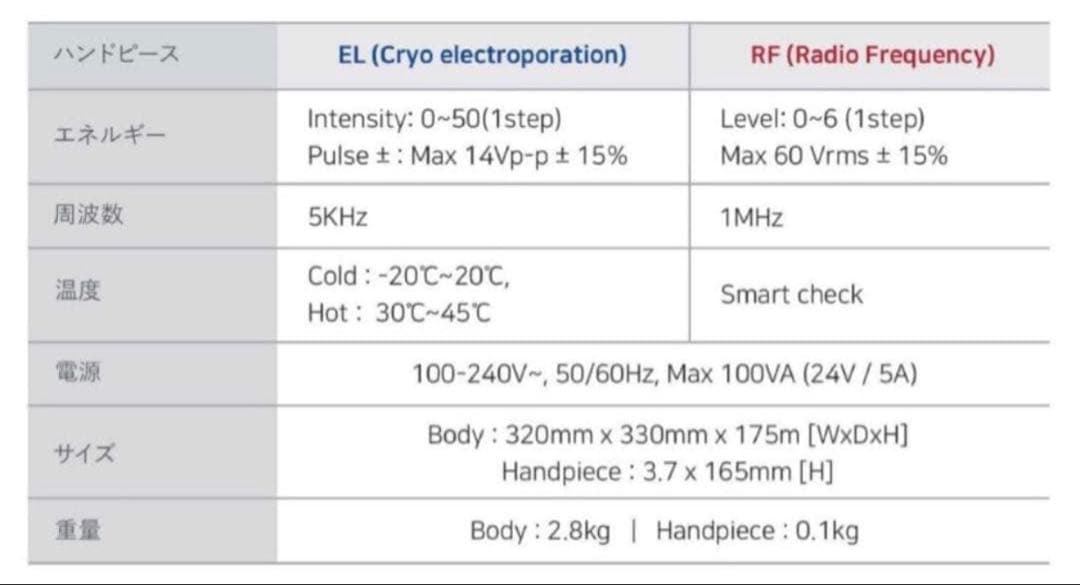 | ハンドピース | EL (Cryo electroporation) | RF (Radio Frequency) |
|---|---|---|
| エネルギー | Intensity: 0~50(1step) Pulse ± : Max 14Vp-p ± 15% | Level: 0~6 (1step) Max 60 Vrms ± 15% |
| 周波数 | 5KHz | 1MHz |
| 温度 | Cold : -20℃~20℃, Hot : 30℃~45℃ | Smart check |
| 電源 | 100-240V~, 50/60Hz, Max 100VA (24V / 5A) | |
| サイズ | Body : 320mm x 330mm x 175m [WxDxH] Handpiece : 3.7 x 165mm [H] | |
| 重量 | Body : 2.8kg \| Handpiece : 0.1kg | |